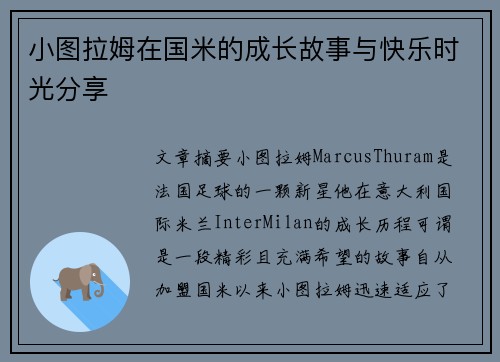 小图拉姆在国米的成长故事与快乐时光分享

文章摘要小图拉姆MarcusThuram是法国足球的一颗新星他在意大利国际米兰InterMilan的成长历程可谓是一段精彩且充满希望的故事自从加盟国米以来小图拉姆迅速适应了